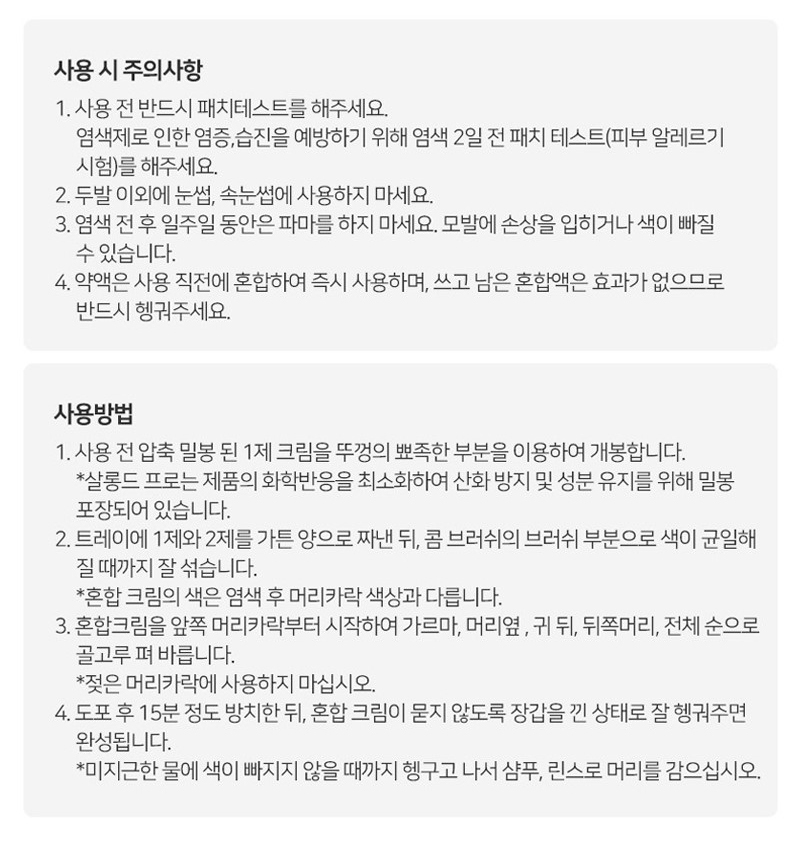 사용 시 주의사항

1. 사용 전 반드시 패치테스트를 해주세요.
염색제로 인한 염증,습진을 예방하기 위해 염색 2일 전 패치 테스트(피부 알레르기 시험)를 해주세요.
2. 두발 이외에 눈썹, 속눈썹에 사용하지 마세요.
3. 염색 전 후 일주일 동안은 파마를 하지 마세요. 모발에 손상을 입히거나 색이 빠질 수 있습니다.
4. 약액은 사용 직전에 혼합하여 즉시 사용하며, 쓰고 남은 혼합액은 효과가 없으므로 반드시 헹궈주세요.

사용방법

1. 사용 전 압축 밀봉 된 1제 크림을 뚜껑의 뾰족한 부분을 이용하여 개봉합니다.
*살롱드 프로는 제품의 화학반응을 최소화하여 산화 방지 및 성분 유지를 위해 밀봉 포장되어 있습니다.
2. 트레이에 1제와 2제를 가튼 양으로 짜낸 뒤, 콤 브러쉬의 브러쉬 부분으로 색이 균일해 질 때까지 잘 섞습니다.
*혼합 크림의 색은 염색 후 머리카락 색상과 다릅니다.
3. 혼합크림을 앞쪽 머리카락부터 시작하여 가르마, 머리옆 , 귀 뒤, 뒤쪽머리, 전체 순으로 골고루 펴 바릅니다.
*젖은 머리카락에 사용하지 마십시오.
4. 도포 후 15분 정도 방치한 뒤, 혼합 크림이 묻지 않도록 장갑을 낀 상태로 잘 헹궈주면 완성됩니다.
*미지근한 물에 색이 빠지지 않을 때까지 헹구고 나서 샴푸, 린스로 머리를 감으십시오.